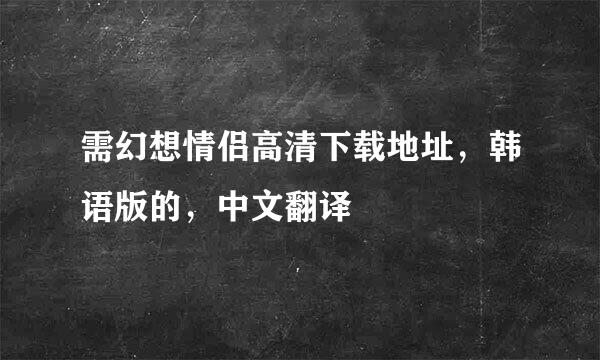 需幻想情侣高清下载地址，韩语版的，中文翻译